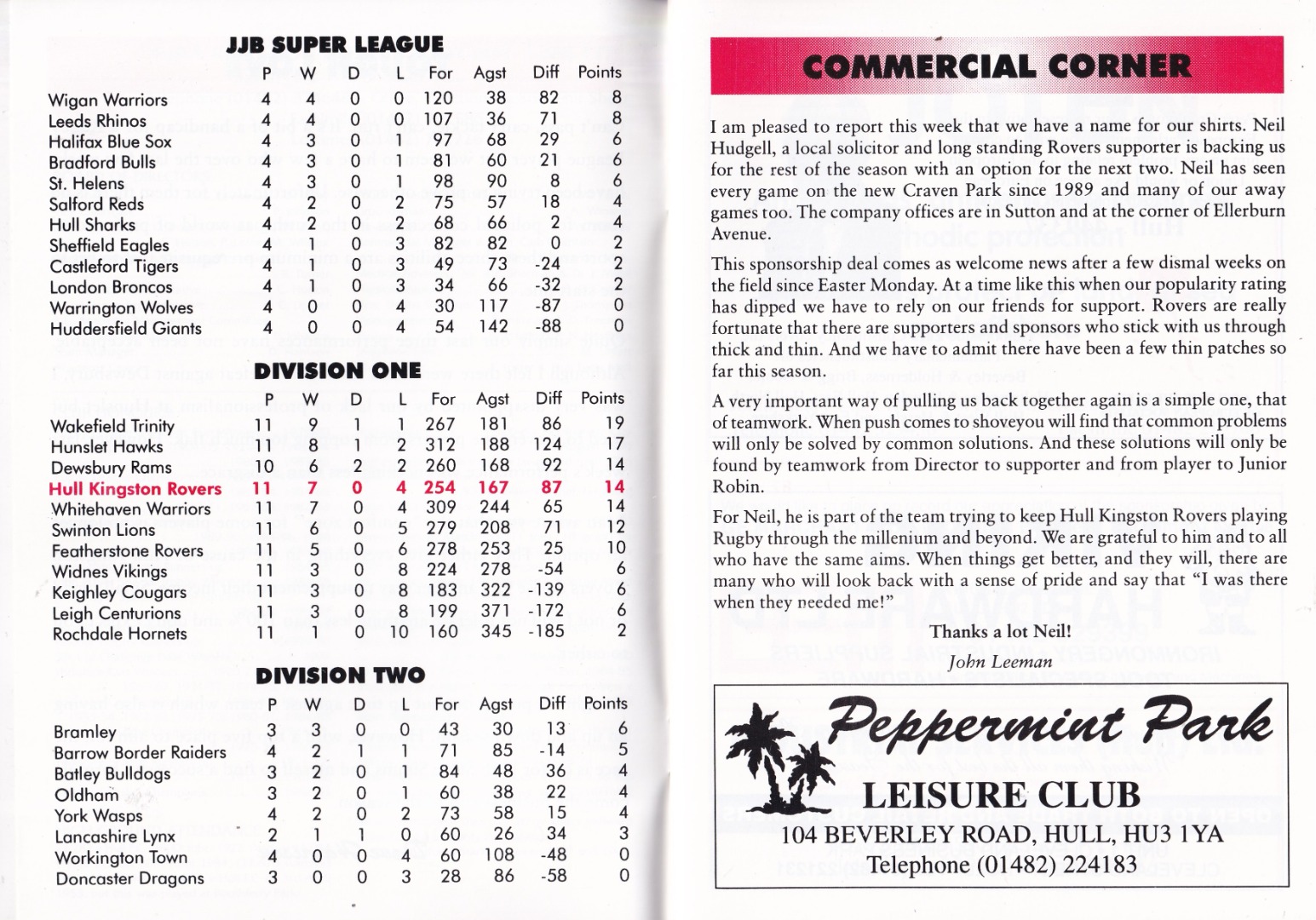 JJB SUPER LEAGUE

|  | P | W | D | L | For | Agst | Diff | Points |
|---|---|---|---|---|---|---|---|---|
| Wigan Warriors | 4 | 4 | 0 | 0 | 120 | 38 | 82 | 8 |
| Leeds Rhinos | 4 | 4 | 0 | 0 | 107 | 36 | 71 | 8 |
| Halifax Blue Sox | 4 | 3 | 0 | 1 | 97 | 68 | 29 | 6 |
| Bradford Bulls | 4 | 3 | 0 | 1 | 81 | 60 | 21 | 6 |
| St. Helens | 4 | 3 | 0 | 1 | 98 | 90 | 8 | 6 |
| Salford Reds | 4 | 2 | 0 | 2 | 75 | 57 | 18 | 4 |
| Hull Sharks | 4 | 2 | 0 | 2 | 68 | 66 | 2 | 4 |
| Sheffield Eagles | 4 | 1 | 0 | 3 | 82 | 82 | 0 | 2 |
| Castleford Tigers | 4 | 1 | 0 | 3 | 49 | 73 | -24 | 2 |
| London Broncos | 4 | 1 | 0 | 3 | 34 | 66 | -32 | 2 |
| Warrington Wolves | 4 | 0 | 0 | 4 | 30 | 117 | -87 | 0 |
| Huddersfield Giants | 4 | 0 | 0 | 4 | 54 | 142 | -88 | 0 |

DIVISION ONE

|  | P | W | D | L | For | Agst | Diff | Points |
|---|---|---|---|---|---|---|---|---|
| Wakefield Trinity | 11 | 9 | 1 | 1 | 267 | 181 | 86 | 19 |
| Hunslet Hawks | 11 | 8 | 1 | 2 | 312 | 188 | 124 | 17 |
| Dewsbury Rams | 10 | 6 | 2 | 2 | 260 | 168 | 92 | 14 |
| Hull Kingston Rovers | 11 | 7 | 0 | 4 | 254 | 167 | 87 | 14 |
| Whitehaven Warriors | 11 | 7 | 0 | 4 | 309 | 244 | 65 | 14 |
| Swinton Lions | 11 | 6 | 0 | 5 | 279 | 208 | 71 | 12 |
| Featherstone Rovers | 11 | 5 | 0 | 6 | 278 | 253 | 25 | 10 |
| Widnes Vikings | 11 | 3 | 0 | 8 | 224 | 278 | -54 | 6 |
| Keighley Cougars | 11 | 3 | 0 | 8 | 183 | 322 | -139 | 6 |
| Leigh Centurions | 11 | 3 | 0 | 8 | 199 | 371 | -172 | 6 |
| Rochdale Hornets | 11 | 1 | 0 | 10 | 160 | 345 | -185 | 2 |

DIVISION TWO

|  | P | W | D | L | For | Agst | Diff | Points |
|---|---|---|---|---|---|---|---|---|
| Bramley | 3 | 3 | 0 | 0 | 43 | 30 | 13 | 6 |
| Barrow Border Raiders | 4 | 2 | 1 | 1 | 71 | 85 | -14 | 5 |
| Batley Bulldogs | 3 | 2 | 0 | 1 | 84 | 48 | 36 | 4 |
| Oldham | 3 | 2 | 0 | 1 | 60 | 38 | 22 | 4 |
| York Wasps | 4 | 2 | 0 | 2 | 73 | 58 | 15 | 4 |
| Lancashire Lynx | 2 | 1 | 1 | 0 | 60 | 26 | 34 | 3 |
| Workington Town | 4 | 0 | 0 | 4 | 60 | 108 | -48 | 0 |
| Doncaster Dragons | 3 | 0 | 0 | 3 | 28 | 86 | -58 | 0 |

COMMERCIAL CORNER

I am pleased to report this week that we have a name for our shirts. Neil Hudgell, a local solicitor and long standing Rovers supporter is backing us for the rest of the season with an option for the next two. Neil has seen every game on the new Craven Park since 1989 and many of our away games too. The company offices are in Sutton and at the corner of Ellerburn Avenue.

This sponsorship deal comes as welcome news after a few dismal weeks on the field since Easter Monday. At a time like this when our popularity rating has dipped we have to rely on our friends for support. Rovers are really fortunate that there are supporters and sponsors who stick with us through thick and thin. And we have to admit there have been a few thin patches so far this season.

A very important way of pulling us back together again is a simple one, that of teamwork. When push comes to shoveyou will find that common problems will only be solved by common solutions. And these solutions will only be found by teamwork from Director to supporter and from player to Junior Robin.

For Neil, he is part of the team trying to keep Hull Kingston Rovers playing Rugby through the millenium and beyond. We are grateful to him and to all who have the same aims. When things get better, and they will, there are many who will look back with a sense of pride and say that "I was there when they needed me!"

Thanks a lot Neil!
John Leeman

Peppermint Park
LEISURE CLUB
104 BEVERLEY ROAD, HULL, HU3 1YA
Telephone (01482) 224183